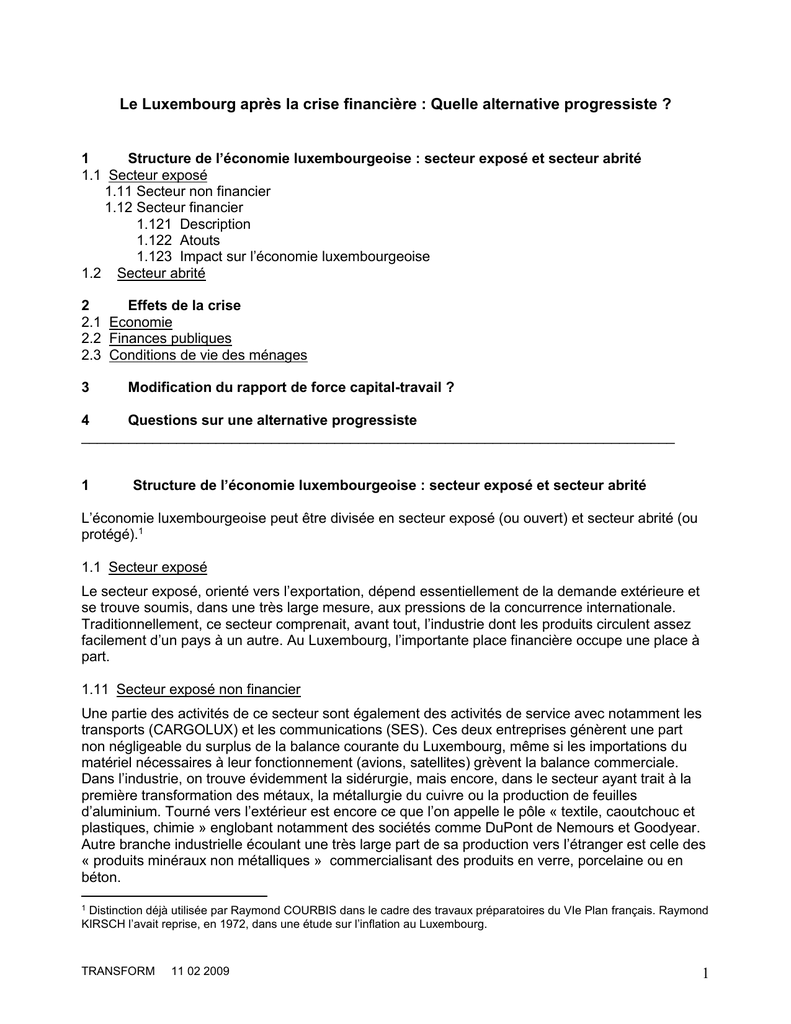 Le Luxembourg après la crise financière : Quelle alternative progressiste ?

1 Structure de l'économie luxembourgeoise : secteur exposé et secteur abrité
1.1 Secteur exposé
1.11 Secteur non financier
1.12 Secteur financier
1.121 Description
1.122 Atouts
1.123 Impact sur l'économie luxembourgeoise
1.2 Secteur abrité

2 Effets de la crise
2.1 Economie
2.2 Finances publiques
2.3 Conditions de vie des ménages

3 Modification du rapport de force capital-travail ?

4 Questions sur une alternative progressiste

1 Structure de l'économie luxembourgeoise : secteur exposé et secteur abrité

L'économie luxembourgeoise peut être divisée en secteur exposé (ou ouvert) et secteur abrité (ou protégé).$^1$

1.1 Secteur exposé

Le secteur exposé, orienté vers l'exportation, dépend essentiellement de la demande extérieure et se trouve soumis, dans une très large mesure, aux pressions de la concurrence internationale. Traditionnellement, ce secteur comprenait, avant tout, l'industrie dont les produits circulent assez facilement d'un pays à un autre. Au Luxembourg, l'importante place financière occupe une place à part.

1.11 Secteur exposé non financier

Une partie des activités de ce secteur sont également des activités de service avec notamment les transports (CARGOLUX) et les communications (SES). Ces deux entreprises génèrent une part non négligeable du surplus de la balance courante du Luxembourg, même si les importations du matériel nécessaires à leur fonctionnement (avions, satellites) grèvent la balance commerciale. Dans l'industrie, on trouve évidemment la sidérurgie, mais encore, dans le secteur ayant trait à la première transformation des métaux, la métallurgie du cuivre ou la production de feuilles d'aluminium. Tourné vers l'extérieur est encore ce que l'on appelle le pôle « textile, caoutchouc et plastiques, chimie » englobant notamment des sociétés comme DuPont de Nemours et Goodyear. Autre branche industrielle écoulant une très large part de sa production vers l'étranger est celle des « produits minéraux non métalliques » commercialisant des produits en verre, porcelaine ou en béton.

$^1$ Distinction déjà utilisée par Raymond COURBIS dans le cadre des travaux préparatoires du VIe Plan français. Raymond KIRSCH l'avait reprise, en 1972, dans une étude sur l'inflation au Luxembourg.

TRANSFORM 11 02 2009 1